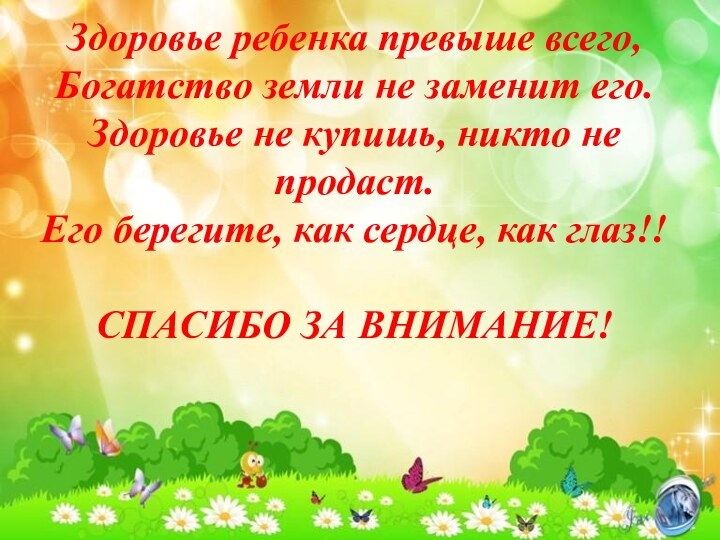 Здоровье ребенка превыше всего,
Богатство земли не заменит его.
Здоровье не купишь, никто не продаст.
Его берегите, как сердце, как глаз!!

СПАСИБО ЗА ВНИМАНИЕ!